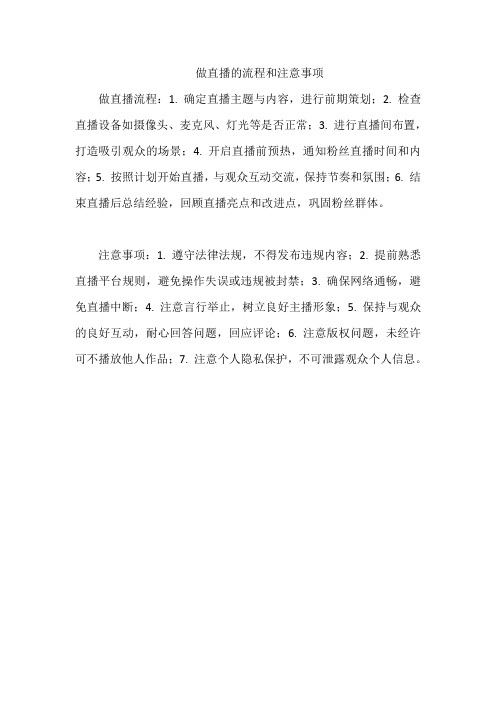 做直播的流程和注意事项

做直播流程：1. 确定直播主题与内容，进行前期策划；2. 检查直播设备如摄像头、麦克风、灯光等是否正常；3. 进行直播间布置，打造吸引观众的场景；4. 开启直播前预热，通知粉丝直播时间和内容；5. 按照计划开始直播，与观众互动交流，保持节奏和氛围；6. 结束直播后总结经验，回顾直播亮点和改进点，巩固粉丝群体。

注意事项：1. 遵守法律法规，不得发布违规内容；2. 提前熟悉直播平台规则，避免操作失误或违规被封禁；3. 确保网络通畅，避免直播中断；4. 注意言行举止，树立良好主播形象；5. 保持与观众的良好互动，耐心回答问题，回应评论；6. 注意版权问题，未经许可不播放他人作品；7. 注意个人隐私保护，不可泄露观众个人信息。